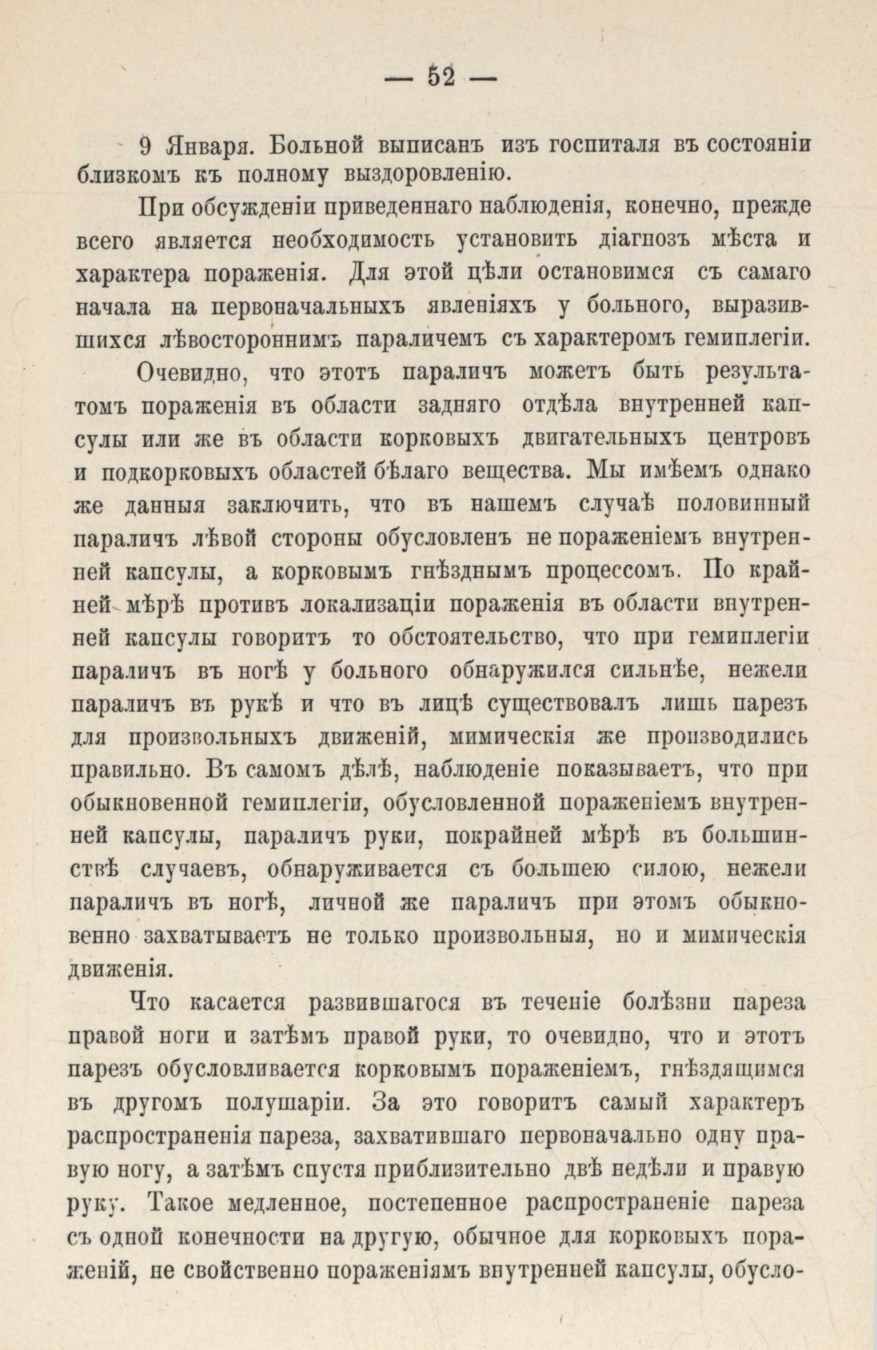 — 52 —

9 Января. Больной выписанъ изъ госпиталя въ состояніи близкомъ къ полному выздоровленію.

При обсужденіи приведеннаго наблюденія, конечно, прежде всего является необходимость установить діагнозъ мѣста и характера пораженія. Для этой цѣли остановимся съ самаго начала на первоначальныхъ явленіяхъ у больного, выразившихся лѣвостороннимъ параличемъ съ характеромъ гемиплегіи.

Очевидно, что этотъ параличъ можетъ быть результатомъ пораженія въ области задняго отдѣла внутренней капсулы или же въ области корковыхъ двигательныхъ центровъ и подкорковыхъ областей бѣлаго вещества. Мы имѣемъ однако же данныя заключить, что въ нашемъ случаѣ половинный параличъ лѣвой стороны обусловленъ не пораженіемъ внутренней капсулы, а корковымъ гнѣзднымъ процессомъ. По крайней мѣрѣ противъ локализаціи пораженія въ области внутренней капсулы говоритъ то обстоятельство, что при гемиплегіи параличъ въ ногѣ у больного обнаружился сильнѣе, нежели параличъ въ рукѣ и что въ лицѣ существовалъ лишь парезъ для произвольныхъ движеній, мимическія же производились правильно. Въ самомъ дѣлѣ, наблюденіе показываетъ, что при обыкновенной гемиплегіи, обусловленной пораженіемъ внутренней капсулы, параличъ руки, покрайней мѣрѣ въ большинствѣ случаевъ, обнаруживается съ большею силою, нежели параличъ въ ногѣ, личной же параличъ при этомъ обыкновенно захватываетъ не только произвольныя, но и мимическія движенія.

Что касается развившагося въ теченіе болѣзни пареза правой ноги и затѣмъ правой руки, то очевидно, что и этотъ парезъ обусловливается корковымъ пораженіемъ, гнѣздящимся въ другомъ полушаріи. За это говоритъ самый характеръ распространенія пареза, захватившаго первоначально одну правую ногу, а затѣмъ спустя приблизительно двѣ недѣли и правую руку. Такое медленное, постепенное распространеніе пареза съ одной конечности на другую, обычное для корковыхъ пораженій, не свойственно пораженіямъ внутренней капсулы, обусло-